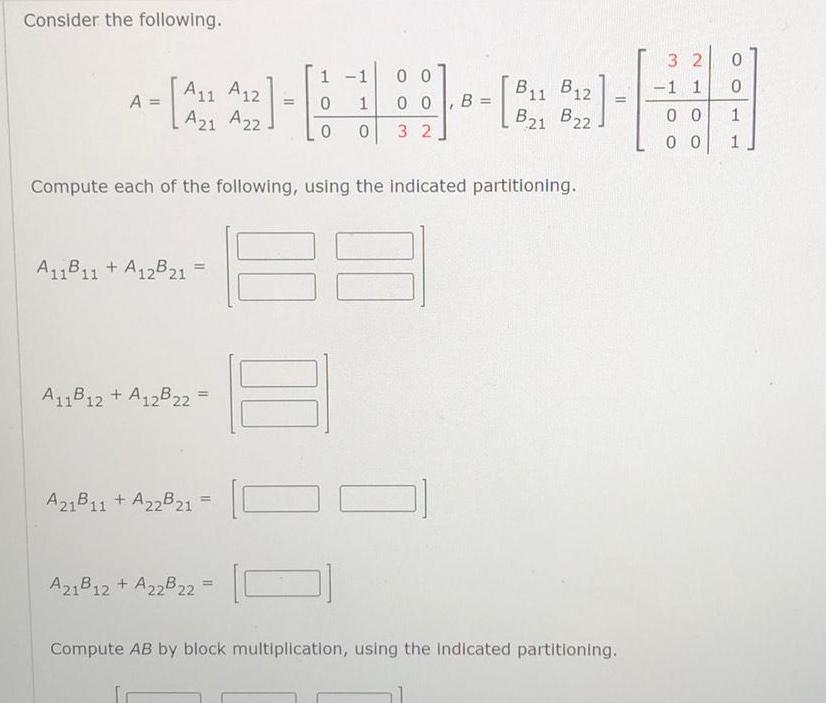 Consider the following.

$A = \begin{bmatrix} A_{11} & A_{12} \\ A_{21} & A_{22} \end{bmatrix} = \left[\begin{array}{cc|cc} 1 & -1 & 0 & 0 \\ 0 & 1 & 0 & 0 \\ \hline 0 & 0 & 3 & 2 \end{array}\right], B = \begin{bmatrix} B_{11} & B_{12} \\ B_{21} & B_{22} \end{bmatrix} = \left[\begin{array}{cc|c} 3 & 2 & 0 \\ -1 & 1 & 0 \\ \hline 0 & 0 & 1 \\ 0 & 0 & 1 \end{array}\right]$

Compute each of the following, using the indicated partitioning.

$A_{11}B_{11} + A_{12}B_{21} =$

$A_{11}B_{12} + A_{12}B_{22} =$

$A_{21}B_{11} + A_{22}B_{21} =$

$A_{21}B_{12} + A_{22}B_{22} =$

Compute $AB$ by block multiplication, using the indicated partitioning.